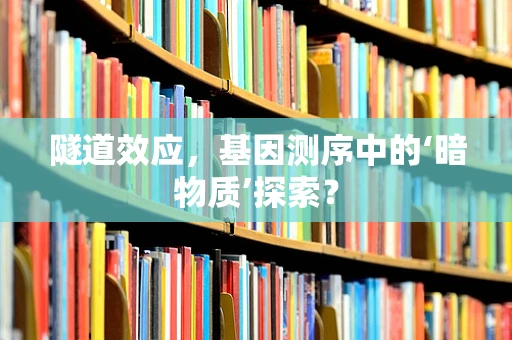 隧道效应，基因测序中的‘暗物质’探索？